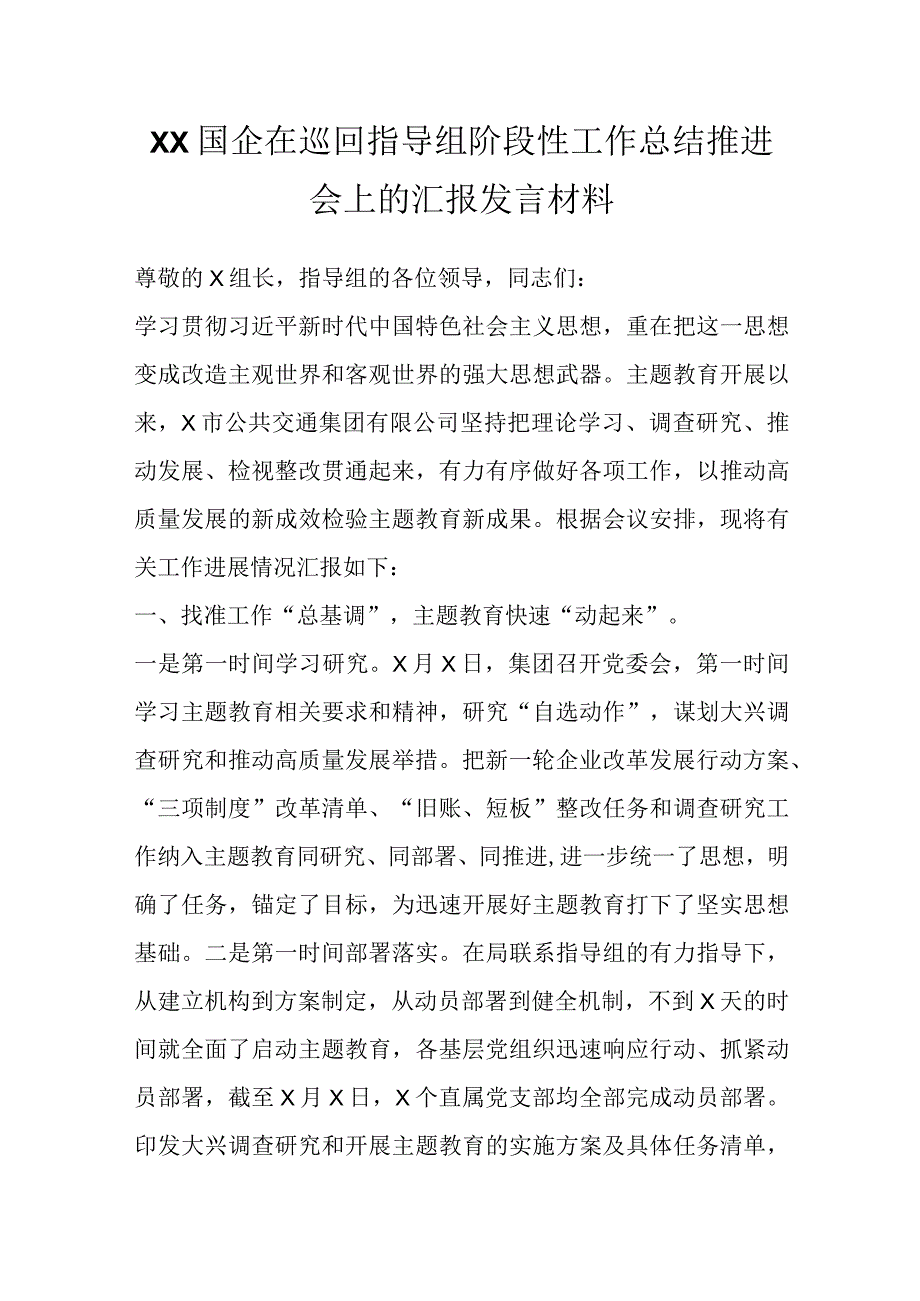 XX国企在巡回指导组阶段性工作总结推进会上的汇报发言材料

尊敬的X组长，指导组的各位领导，同志们：

学习贯彻习近平新时代中国特色社会主义思想，重在把这一思想变成改造主观世界和客观世界的强大思想武器。主题教育开展以来，X市公共交通集团有限公司坚持把理论学习、调查研究、推动发展、检视整改贯通起来，有力有序做好各项工作，以推动高质量发展的新成效检验主题教育新成果。根据会议安排，现将有关工作进展情况汇报如下：

一、找准工作“总基调”，主题教育快速“动起来”。

一是第一时间学习研究。X月X日，集团召开党委会，第一时间学习主题教育相关要求和精神，研究“自选动作”，谋划大兴调查研究和推动高质量发展举措。把新一轮企业改革发展行动方案、“三项制度”改革清单、“旧账、短板”整改任务和调查研究工作纳入主题教育同研究、同部署、同推进,进一步统一了思想，明确了任务，锚定了目标，为迅速开展好主题教育打下了坚实思想基础。二是第一时间部署落实。在局联系指导组的有力指导下，从建立机构到方案制定，从动员部署到健全机制，不到X天的时间就全面了启动主题教育，各基层党组织迅速响应行动、抓紧动员部署，截至X月X日，X个直属党支部均全部完成动员部署。印发大兴调查研究和开展主题教育的实施方案及具体任务清单，